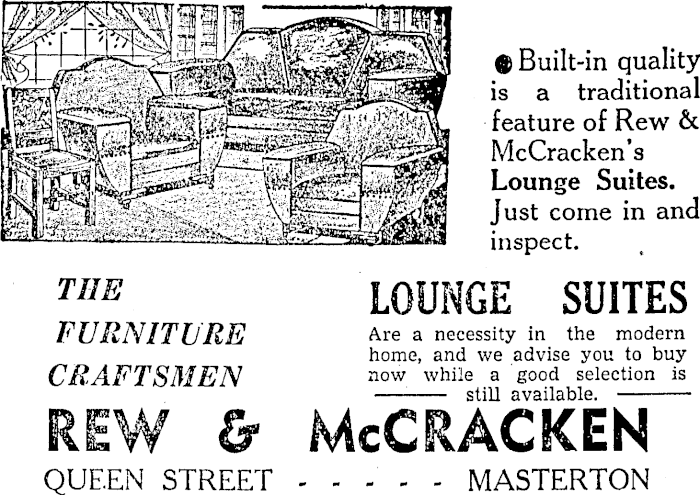 • Built-in quality is a traditional feature of Rew & McCracken's Lounge Suites. Just come in and inspect.

THE
FURNITURE
CRAFTSMEN

LOUNGE SUITES

Are a necessity in the modern home, and we advise you to buy now while a good selection is still available.

REW & McCRACKEN

QUEEN STREET - - - - - MASTERTON